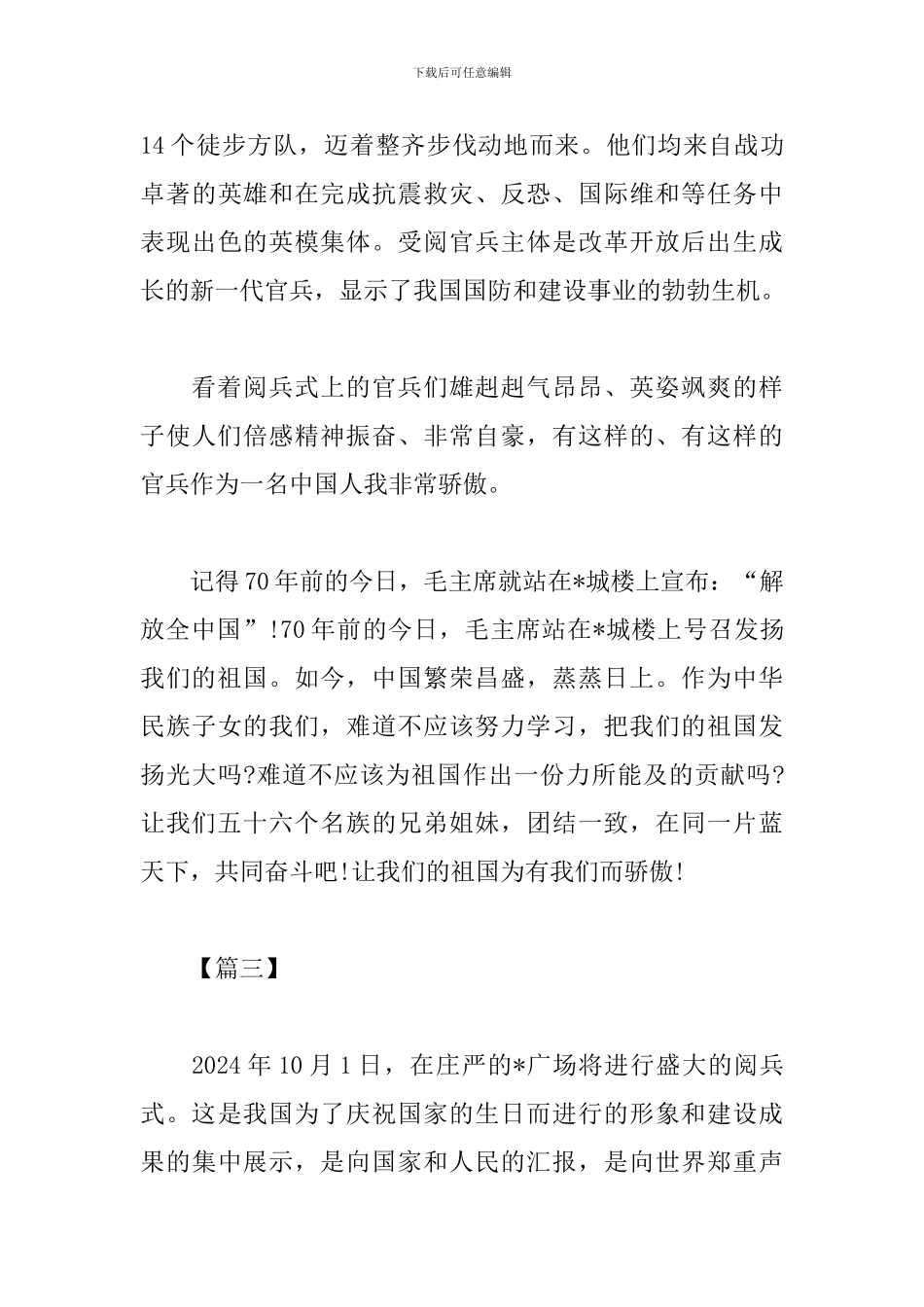 下载后可任意编辑

14个徒步方队，迈着整齐步伐动地而来。他们均来自战功卓著的英雄和在完成抗震救灾、反恐、国际维和等任务中表现出色的英模集体。受阅官兵主体是改革开放后出生成长的新一代官兵，显示了我国国防和建设事业的勃勃生机。

看着阅兵式上的官兵们雄赳赳气昂昂、英姿飒爽的样子使人们倍感精神振奋、非常自豪，有这样的、有这样的官兵作为一名中国人我非常骄傲。

记得70年前的今日，毛主席就站在*城楼上宣布：“解放全中国”!70年前的今日，毛主席站在*城楼上号召发扬我们的祖国。如今，中国繁荣昌盛，蒸蒸日上。作为中华民族子女的我们，难道不应该努力学习，把我们的祖国发扬光大吗?难道不应该为祖国作出一份力所能及的贡献吗?让我们五十六个名族的兄弟姐妹，团结一致，在同一片蓝天下，共同奋斗吧!让我们的祖国为有我们而骄傲!

【篇三】

2024年10月1日，在庄严的*广场将进行盛大的阅兵式。这是我国为了庆祝国家的生日而进行的形象和建设成果的集中展示，是向国家和人民的汇报，是向世界郑重声